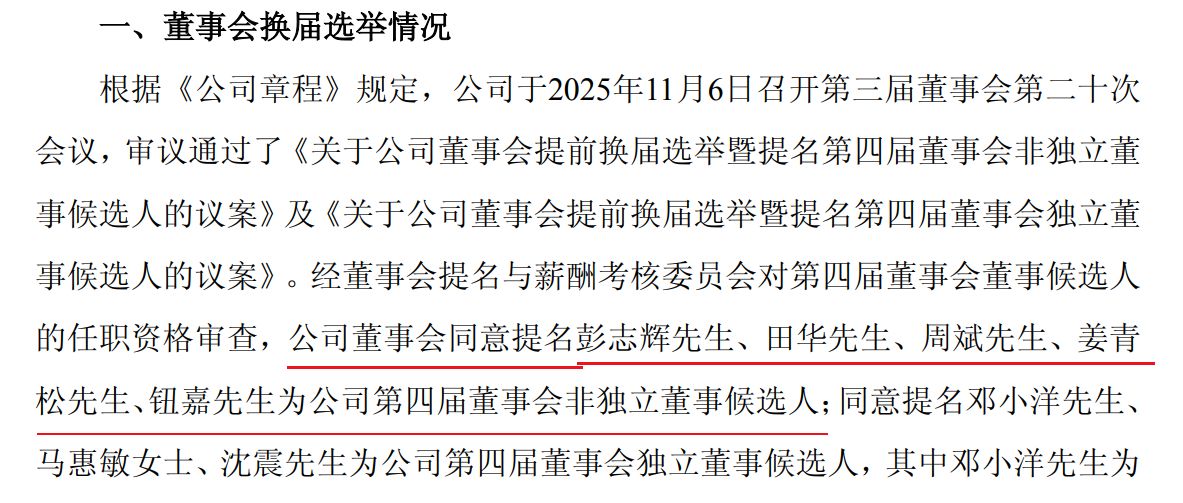 一、董事会换届选举情况

根据《公司章程》规定，公司于2025年11月6日召开第三届董事会第二十次会议，审议通过了《关于公司董事会提前换届选举暨提名第四届董事会非独立董事候选人的议案》及《关于公司董事会提前换届选举暨提名第四届董事会独立董事候选人的议案》。经董事会提名与薪酬考核委员会对第四届董事会董事候选人的任职资格审查，公司董事会同意提名彭志辉先生、田华先生、周斌先生、姜青松先生、钮嘉先生为公司第四届董事会非独立董事候选人；同意提名邓小洋先生、马惠敏女士、沈震先生为公司第四届董事会独立董事候选人，其中邓小洋先生为